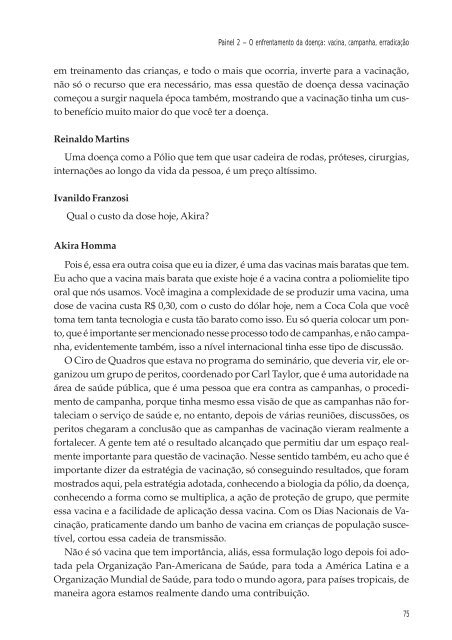 Painel 2 – O enfrentamento da doença: vacina, campanha, erradicação

em treinamento das crianças, e todo o mais que ocorria, inverte para a vacinação, não só o recurso que era necessário, mas essa questão de doença dessa vacinação começou a surgir naquela época também, mostrando que a vacinação tinha um custo benefício muito maior do que você ter a doença.

Reinaldo Martins

Uma doença como a Pólio que tem que usar cadeira de rodas, próteses, cirurgias, internações ao longo da vida da pessoa, é um preço altíssimo.

Ivanildo Franzosi

Qual o custo da dose hoje, Akira?

Akira Homma

Pois é, essa era outra coisa que eu ia dizer, é uma das vacinas mais baratas que tem. Eu acho que a vacina mais barata que existe hoje é a vacina contra a poliomielite tipo oral que nós usamos. Você imagina a complexidade de se produzir uma vacina, uma dose de vacina custa R$ 0,30, com o custo do dólar hoje, nem a Coca Cola que você toma tem tanta tecnologia e custa tão barato como isso. Eu só queria colocar um ponto, que é importante ser mencionado nesse processo todo de campanhas, e não campanha, evidentemente também, isso a nível internacional tinha esse tipo de discussão.

O Ciro de Quadros que estava no programa do seminário, que deveria vir, ele organizou um grupo de peritos, coordenado por Carl Taylor, que é uma autoridade na área de saúde pública, que é uma pessoa que era contra as campanhas, o procedimento de campanha, porque tinha mesmo essa visão de que as campanhas não fortaleciam o serviço de saúde e, no entanto, depois de várias reuniões, discussões, os peritos chegaram a conclusão que as campanhas de vacinação vieram realmente a fortalecer. A gente tem até o resultado alcançado que permitiu dar um espaço realmente importante para questão de vacinação. Nesse sentido também, eu acho que é importante dizer da estratégia de vacinação, só conseguindo resultados, que foram mostrados aqui, pela estratégia adotada, conhecendo a biologia da pólio, da doença, conhecendo a forma como se multiplica, a ação de proteção de grupo, que permite essa vacina e a facilidade de aplicação dessa vacina. Com os Dias Nacionais de Vacinação, praticamente dando um banho de vacina em crianças de população suscetível, cortou essa cadeia de transmissão.

Não é só vacina que tem importância, aliás, essa formulação logo depois foi adotada pela Organização Pan-Americana de Saúde, para toda a América Latina e a Organização Mundial de Saúde, para todo o mundo agora, para países tropicais, de maneira agora estamos realmente dando uma contribuição.

75